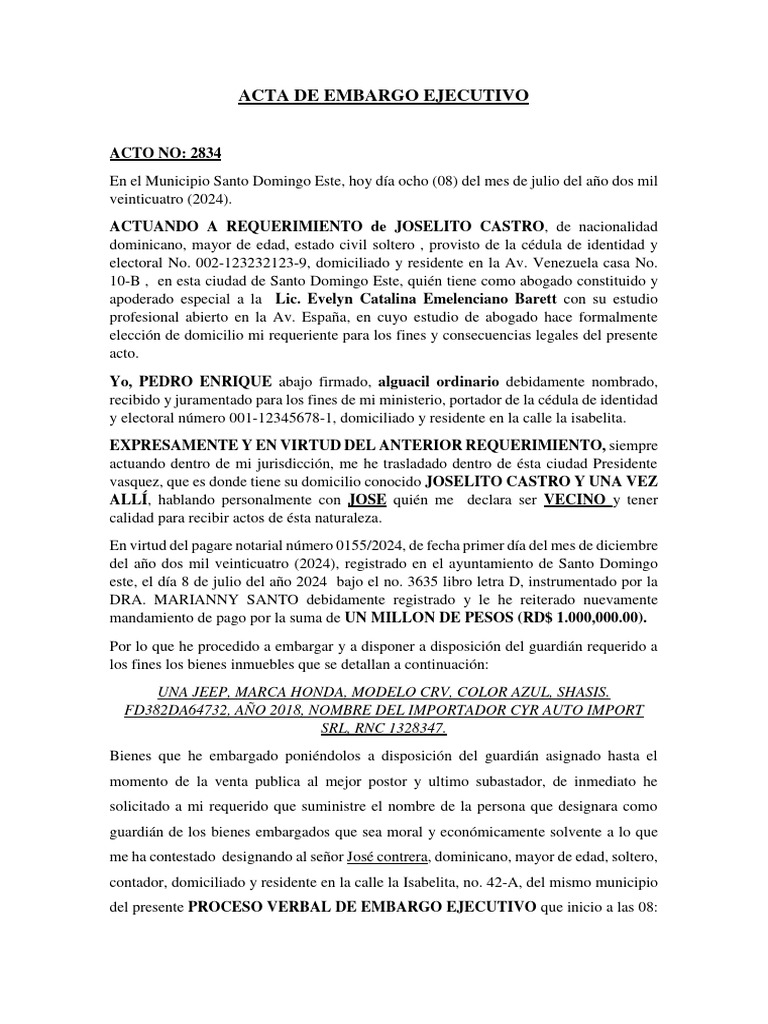 ACTA DE EMBARGO EJECUTIVO

ACTO NO: 2834

En el Municipio Santo Domingo Este, hoy día ocho (08) del mes de julio del año dos mil veinticuatro (2024).

ACTUANDO A REQUERIMIENTO de JOSELITO CASTRO, de nacionalidad dominicano, mayor de edad, estado civil soltero , provisto de la cédula de identidad y electoral No. 002-123232123-9, domiciliado y residente en la Av. Venezuela casa No. 10-B , en esta ciudad de Santo Domingo Este, quién tiene como abogado constituido y apoderado especial a la Lic. Evelyn Catalina Emelenciano Barett con su estudio profesional abierto en la Av. España, en cuyo estudio de abogado hace formalmente elección de domicilio mi requeriente para los fines y consecuencias legales del presente acto.

Yo, PEDRO ENRIQUE abajo firmado, alguacil ordinario debidamente nombrado, recibido y juramentado para los fines de mi ministerio, portador de la cédula de identidad y electoral número 001-12345678-1, domiciliado y residente en la calle la isabelita.

EXPRESAMENTE Y EN VIRTUD DEL ANTERIOR REQUERIMIENTO, siempre actuando dentro de mi jurisdicción, me he trasladado dentro de ésta ciudad Presidente vasquez, que es donde tiene su domicilio conocido JOSELITO CASTRO Y UNA VEZ ALLÍ, hablando personalmente con JOSE quién me declara ser VECINO y tener calidad para recibir actos de ésta naturaleza.

En virtud del pagare notarial número 0155/2024, de fecha primer día del mes de diciembre del año dos mil veinticuatro (2024), registrado en el ayuntamiento de Santo Domingo este, el día 8 de julio del año 2024 bajo el no. 3635 libro letra D, instrumentado por la DRA. MARIANNY SANTO debidamente registrado y le he reiterado nuevamente mandamiento de pago por la suma de UN MILLON DE PESOS (RD$ 1.000,000.00).

Por lo que he procedido a embargar y a disponer a disposición del guardián requerido a los fines los bienes inmuebles que se detallan a continuación:

UNA JEEP, MARCA HONDA, MODELO CRV, COLOR AZUL, SHASIS. FD382DA64732, AÑO 2018, NOMBRE DEL IMPORTADOR CYR AUTO IMPORT SRL, RNC 1328347.

Bienes que he embargado poniéndolos a disposición del guardián asignado hasta el momento de la venta publica al mejor postor y ultimo subastador, de inmediato he solicitado a mi requerido que suministre el nombre de la persona que designara como guardián de los bienes embargados que sea moral y económicamente solvente a lo que me ha contestado designando al señor José contrera, dominicano, mayor de edad, soltero, contador, domiciliado y residente en la calle la Isabelita, no. 42-A, del mismo municipio del presente PROCESO VERBAL DE EMBARGO EJECUTIVO que inicio a las 08: